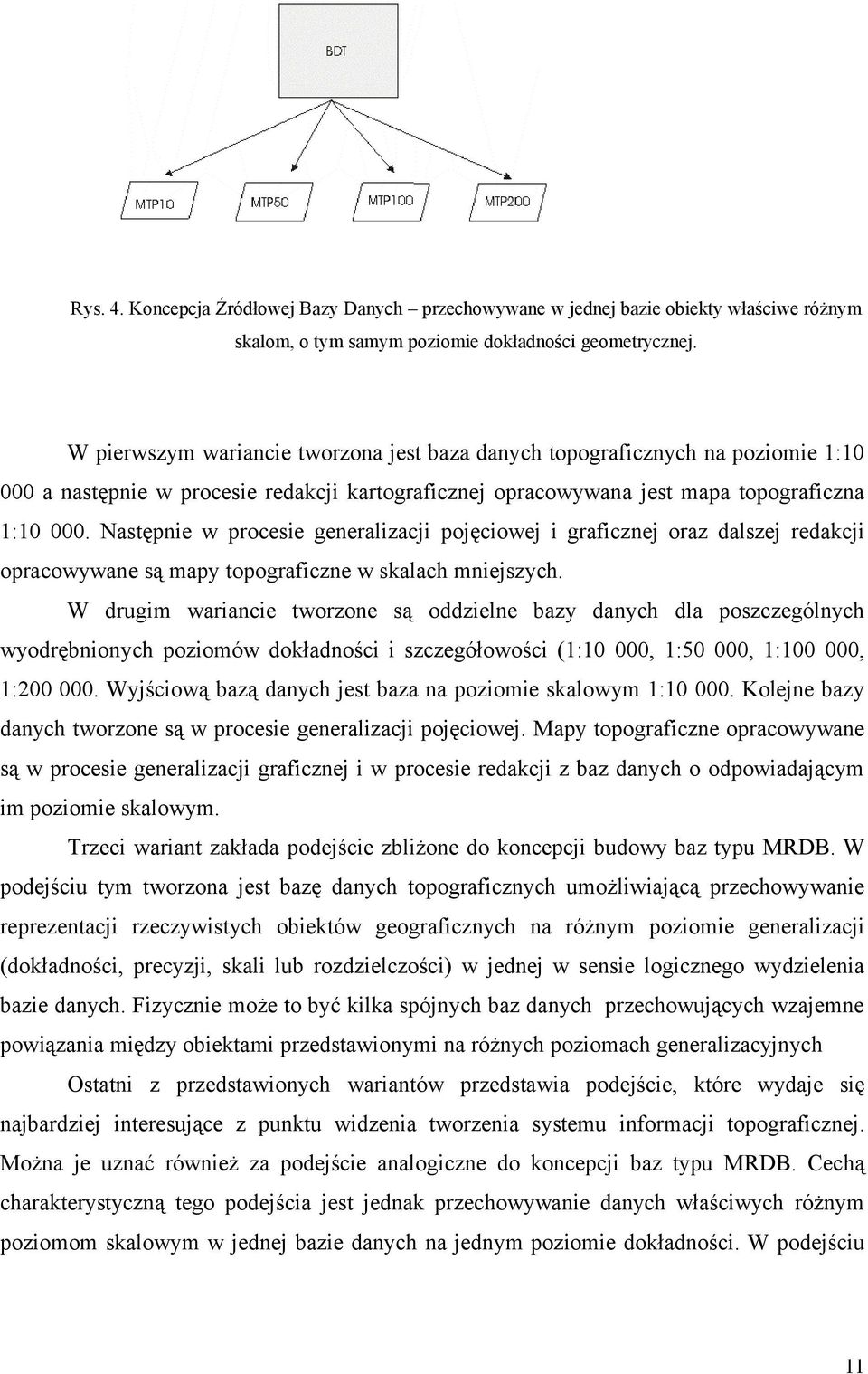 BDT

MTP10

MTP50

MTP100

MTP200

Rys. 4. Koncepcja Źródłowej Bazy Danych – przechowywane w jednej bazie obiekty właściwe różnym skalom, o tym samym poziomie dokładności geometrycznej.

W pierwszym wariancie tworzona jest baza danych topograficznych na poziomie 1:10 000 a następnie w procesie redakcji kartograficznej opracowywana jest mapa topograficzna 1:10 000. Następnie w procesie generalizacji pojęciowej i graficznej oraz dalszej redakcji opracowywane są mapy topograficzne w skalach mniejszych.

W drugim wariancie tworzone są oddzielne bazy danych dla poszczególnych wyodrębnionych poziomów dokładności i szczegółowości (1:10 000, 1:50 000, 1:100 000, 1:200 000. Wyjściową bazą danych jest baza na poziomie skalowym 1:10 000. Kolejne bazy danych tworzone są w procesie generalizacji pojęciowej. Mapy topograficzne opracowywane są w procesie generalizacji graficznej i w procesie redakcji z baz danych o odpowiadającym im poziomie skalowym.

Trzeci wariant zakłada podejście zbliżone do koncepcji budowy baz typu MRDB. W podejściu tym tworzona jest bazę danych topograficznych umożliwiającą przechowywanie reprezentacji rzeczywistych obiektów geograficznych na różnym poziomie generalizacji (dokładności, precyzji, skali lub rozdzielczości) w jednej w sensie logicznego wydzielenia bazie danych. Fizycznie może to być kilka spójnych baz danych przechowujących wzajemne powiązania między obiektami przedstawionymi na różnych poziomach generalizacyjnych

Ostatni z przedstawionych wariantów przedstawia podejście, które wydaje się najbardziej interesujące z punktu widzenia tworzenia systemu informacji topograficznej. Można je uznać również za podejście analogiczne do koncepcji baz typu MRDB. Cechą charakterystyczną tego podejścia jest jednak przechowywanie danych właściwych różnym poziomom skalowym w jednej bazie danych na jednym poziomie dokładności. W podejściu

11